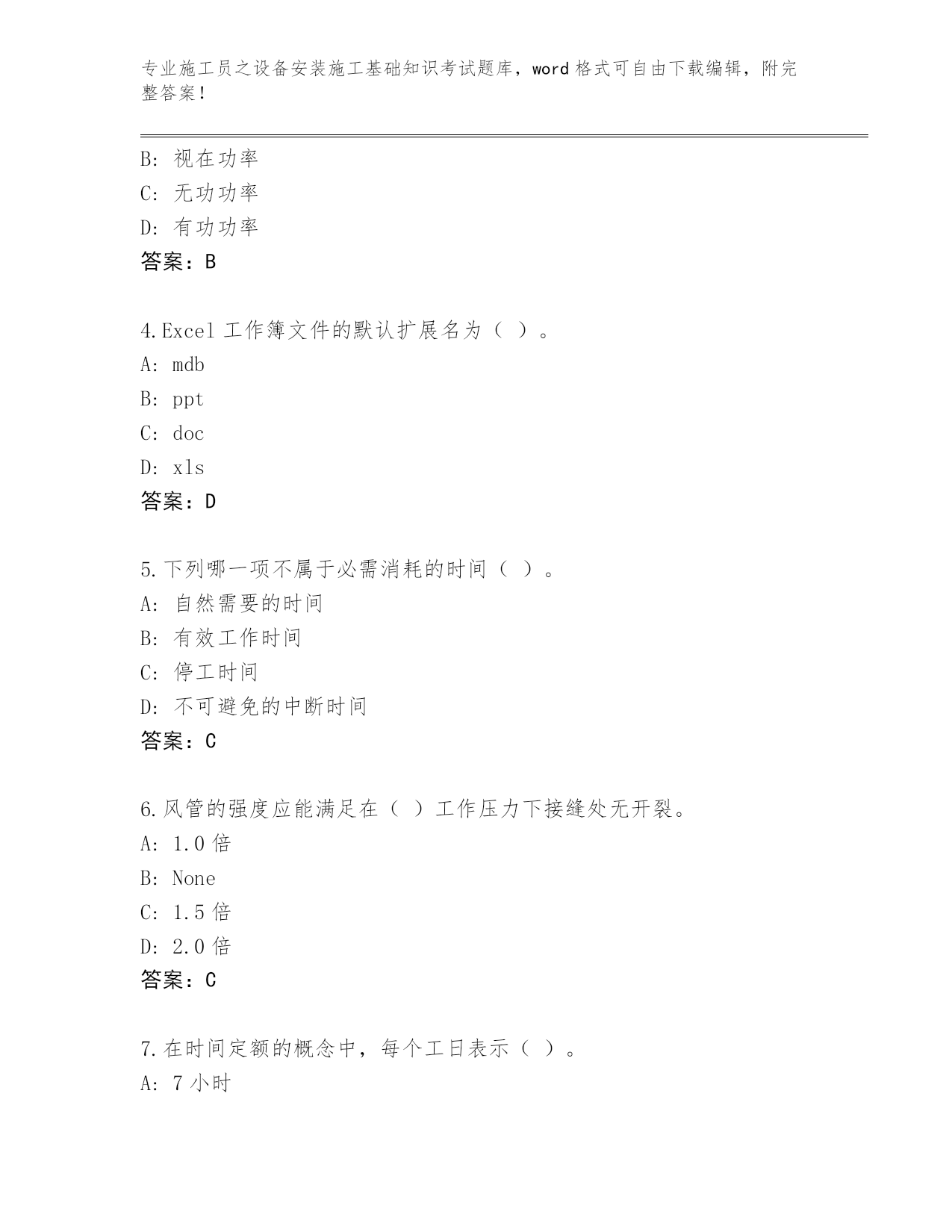 专业施工员之设备安装施工基础知识考试题库，word 格式可自由下载编辑，附完整答案！

B: 视在功率
C: 无功功率
D: 有功功率
答案：B

4.Excel 工作簿文件的默认扩展名为（ ）。
A: mdb
B: ppt
C: doc
D: xls
答案：D

5.下列哪一项不属于必需消耗的时间（ ）。
A: 自然需要的时间
B: 有效工作时间
C: 停工时间
D: 不可避免的中断时间
答案：C

6.风管的强度应能满足在（ ）工作压力下接缝处无开裂。
A: 1.0 倍
B: None
C: 1.5 倍
D: 2.0 倍
答案：C

7.在时间定额的概念中，每个工日表示（ ）。
A: 7 小时